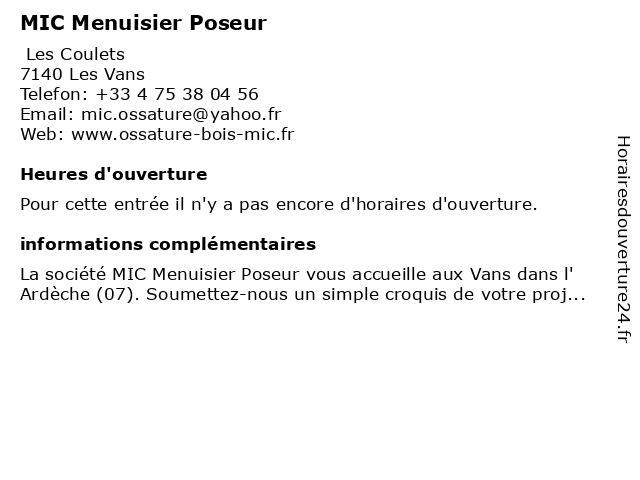 MIC Menuisier Poseur

Les Coulets
7140 Les Vans
Telefon: +33 4 75 38 04 56
Email: mic.ossature@yahoo.fr
Web: www.ossature-bois-mic.fr

Heures d'ouverture

Pour cette entrée il n'y a pas encore d'horaires d'ouverture.

informations complémentaires

La société MIC Menuisier Poseur vous accueille aux Vans dans l' Ardèche (07). Soumettez-nous un simple croquis de votre proj...

Horairesdouverture24.fr